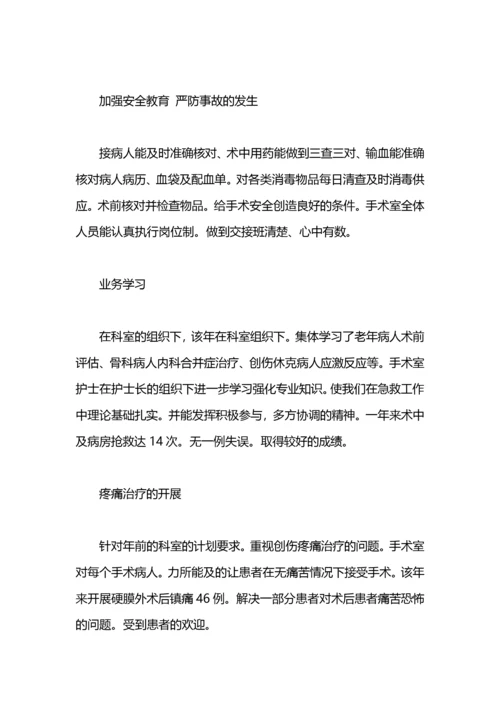 加强安全教育 严防事故的发生

接病人能及时准确核对、术中用药能做到三查三对、输血能准确核对病人病历、血袋及配血单。对各类消毒物品每日清查及时消毒供应。术前核对并检查物品。给手术安全创造良好的条件。手术室全体人员能认真执行岗位制。做到交接班清楚、心中有数。

业务学习

在科室的组织下，该年在科室组织下。集体学习了老年病人术前评估、骨科病人内科合并症治疗、创伤休克病人应激反应等。手术室护士在护士长的组织下进一步学习强化专业知识。使我们在急救工作中理论基础扎实。并能发挥积极参与，多方协调的精神。一年来术中及病房抢救达 14 次。无一例失误。取得较好的成绩。

疼痛治疗的开展

针对年前的科室的计划要求。重视创伤疼痛治疗的问题。手术室对每个手术病人。力所能及的让患者在无痛苦情况下接受手术。该年来开展硬膜外术后镇痛 46 例。解决一部分患者对术后患者痛苦恐怖的问题。受到患者的欢迎。